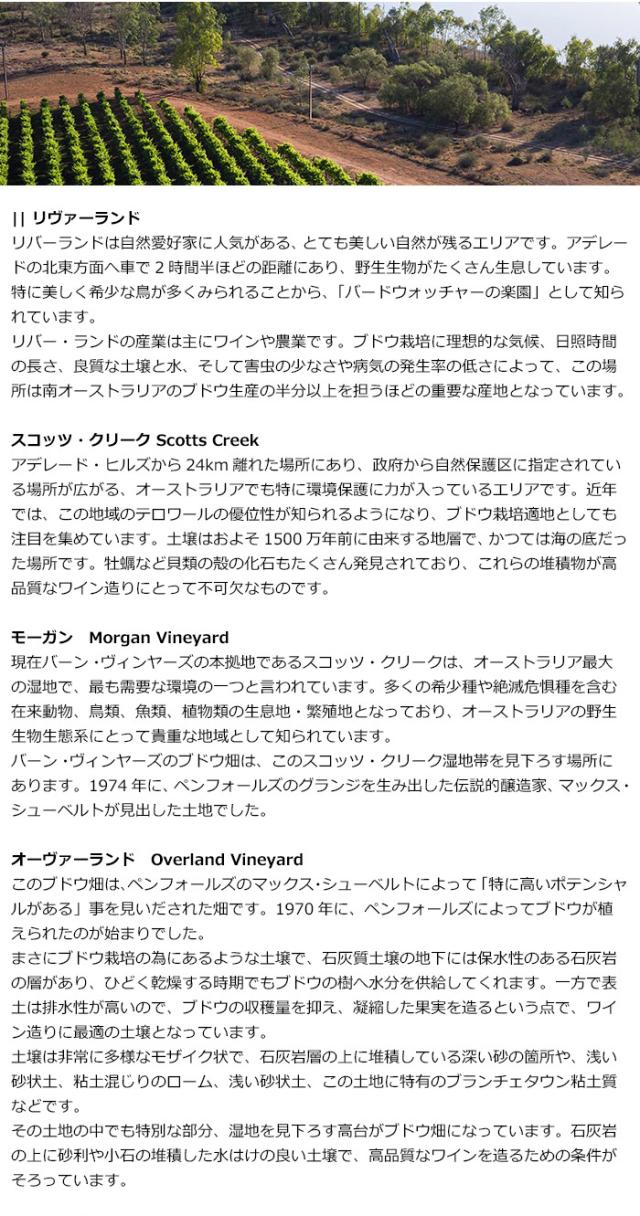 || リヴァーランド
リバーランドは自然愛好家に人気がある、とても美しい自然が残るエリアです。アデレードの北東方面へ車で 2 時間半ほどの距離にあり、野生生物がたくさん生息しています。特に美しく希少な鳥が多くみられることから、「バードウォッチャーの楽園」として知られています。
リバー・ランドの産業は主にワインや農業です。ブドウ栽培に理想的な気候、日照時間の長さ、良質な土壌と水、そして害虫の少なさや病気の発生率の低さによって、この場所は南オーストラリアのブドウ生産の半分以上を担うほどの重要な産地となっています。

スコッツ・クリーク Scotts Creek
アデレード・ヒルズから 24km 離れた場所にあり、政府から自然保護区に指定されている場所が広がる、オーストラリアでも特に環境保護に力が入っているエリアです。近年では、この地域のテロワールの優位性が知られるようになり、ブドウ栽培適地としても注目を集めています。土壌はおよそ 1500 万年前に由来する地層で、かつては海の底だった場所です。牡蠣など貝類の殻の化石もたくさん発見されており、これらの堆積物が高品質なワイン造りにとって不可欠なものです。

モーガン Morgan Vineyard
現在バーン・ヴィンヤーズの本拠地であるスコッツ・クリークは、オーストラリア最大の湿地で、最も需要な環境の一つと言われています。多くの希少種や絶滅危惧種を含む在来動物、鳥類、魚類、植物類の生息地・繁殖地となっており、オーストラリアの野生生物生態系にとって貴重な地域として知られています。
バーン・ヴィンヤーズのブドウ畑は、このスコッツ・クリーク湿地帯を見下ろす場所にあります。1974 年に、ペンフォールズのグランジを生み出した伝説的醸造家、マックス・シューベルトが見出した土地でした。

オーヴァーランド Overland Vineyard
このブドウ畑は、ペンフォールズのマックス・シューベルトによって「特に高いポテンシャルがある」事を見いだされた畑です。1970 年に、ペンフォールズによってブドウが植えられたのが始まりでした。
まさにブドウ栽培の為にあるような土壌で、石灰質土壌の地下には保水性のある石灰岩の層があり、ひどく乾燥する時期でもブドウの樹へ水分を供給してくれます。一方で表土は排水性が高いので、ブドウの収穫量を抑え、凝縮した果実を造るという点で、ワイン造りに最適の土壌となっています。
土壌は非常に多様なモザイク状で、石灰岩層の上に堆積している深い砂の箇所や、浅い砂状土、粘土混じりのローム、浅い砂状土、この土地に特有のブランチェタウン粘土質などです。
その土地の中でも特別な部分、湿地を見下ろす高台がブドウ畑になっています。石灰岩の上に砂利や小石の堆積した水はけの良い土壌で、高品質なワインを造るための条件がそろっています。